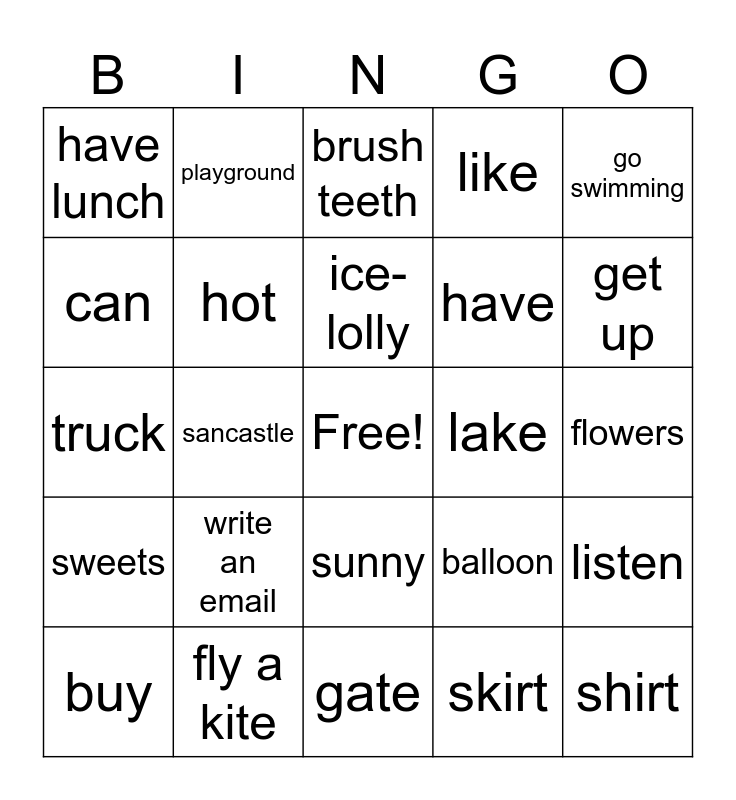 | B | I | N | G | O |
|---|---|---|---|---|
| have lunch | playground | brush teeth | like | go swimming |
| can | hot | ice-lolly | have | get up |
| truck | sancastle | Free! | lake | flowers |
| sweets | write an email | sunny | balloon | listen |
| buy | fly a kite | gate | skirt | shirt |